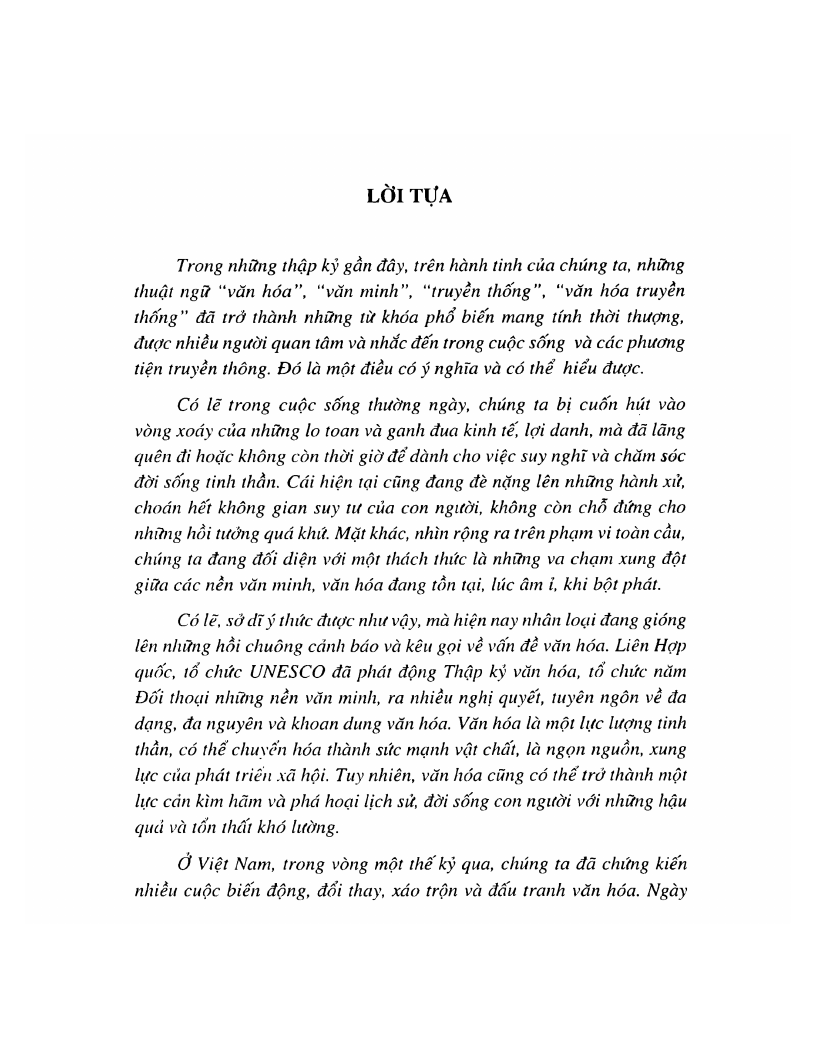 LỜI TỰA

Trong những thập kỷ gần đây, trên hành tinh của chúng ta, những thuật ngữ "văn hóa", "văn minh", "truyền thống", "văn hóa truyền thống" đã trở thành những từ khóa phổ biến mang tính thời thượng, được nhiều người quan tâm và nhắc đến trong cuộc sống và các phương tiện truyền thông. Đó là một điều có ý nghĩa và có thể hiểu được.

Có lẽ trong cuộc sống thường ngày, chúng ta bị cuốn hút vào vòng xoáy của những lo toan và ganh đua kinh tế, lợi danh, mà đã lãng quên đi hoặc không còn thời giờ để dành cho việc suy nghĩ và chăm sóc đời sống tinh thần. Cái hiện tại cũng đang đè nặng lên những hành xử, choán hết không gian suy tư của con người, không còn chỗ đứng cho những hồi tưởng quá khứ. Mặt khác, nhìn rộng ra trên phạm vi toàn cầu, chúng ta đang đối diện với một thách thức là những va chạm xung đột giữa các nền văn minh, văn hóa đang tồn tại, lúc âm ỉ, khi bột phát.

Có lẽ, sở dĩ ý thức được như vậy, mà hiện nay nhân loại đang gióng lên những hồi chuông cảnh báo và kêu gọi về vấn đề văn hóa. Liên Hợp quốc, tổ chức UNESCO đã phát động Thập kỷ văn hóa, tổ chức năm Đối thoại những nền văn minh, ra nhiều nghị quyết, tuyên ngôn về đa dạng, đa nguyên và khoan dung văn hóa. Văn hóa là một lực lượng tinh thần, có thể chuyển hóa thành sức mạnh vật chất, là ngọn nguồn, xung lực của phát triển xã hội. Tuy nhiên, văn hóa cũng có thể trở thành một lực cản kìm hãm và phá hoại lịch sử, đời sống con người với những hậu quả và tổn thất khó lường.

Ở Việt Nam, trong vòng một thế kỷ qua, chúng ta đã chứng kiến nhiều cuộc biến động, đổi thay, xáo trộn và đấu tranh văn hóa. Ngày